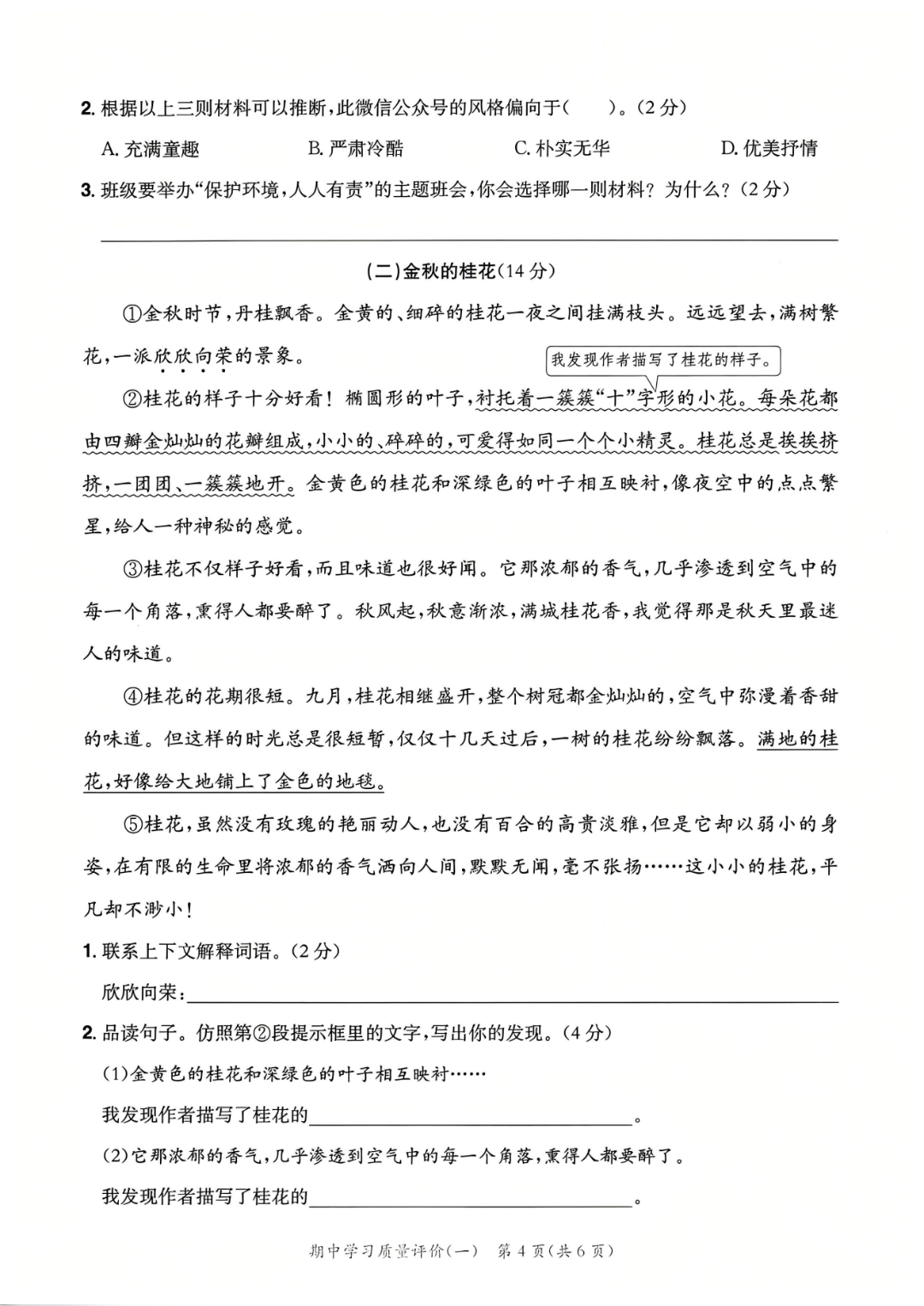 2.根据以上三则材料可以推断,此微信公众号的风格偏向于(  )。(2分)

A.充满童趣  B.严肃冷酷  C.朴实无华  D.优美抒情

3.班级要举办“保护环境,人人有责”的主题班会,你会选择哪一则材料?为什么?(2分)

____

(二)金秋的桂花(14分)

①金秋时节,丹桂飘香。金黄的、细碎的桂花一夜之间挂满枝头。远远望去,满树繁花,一派欣欣向荣的景象。

我发现作者描写了桂花的样子。

②桂花的样子十分好看!椭圆形的叶子,衬托着一簇簇“十”字形的小花。每朵花都由四瓣金灿灿的花瓣组成,小小的、碎碎的,可爱得如同一个个小精灵。桂花总是挨挨挤挤,一团团、一簇簇地开。金黄色的桂花和深绿色的叶子相互映衬,像夜空中的点点繁星,给人一种神秘的感觉。

③桂花不仅样子好看,而且味道也很好闻。它那浓郁的香气,几乎渗透到空气中的每一个角落,熏得人都要醉了。秋风起,秋意渐浓,满城桂花香,我觉得那是秋天里最迷人的味道。

④桂花的花期很短。九月,桂花相继盛开,整个树冠都金灿灿的,空气中弥漫着香甜的味道。但这样的时光总是很短暂,仅仅十几天过后,一树的桂花纷纷飘落。满地的桂花,好像给大地铺上了金色的地毯。

⑤桂花,虽然没有玫瑰的艳丽动人,也没有百合的高贵淡雅,但是它却以弱小的身姿,在有限的生命里将浓郁的香气洒向人间,默默无闻,毫不张扬……这小小的桂花,平凡却不渺小!

1.联系上下文解释词语。(2分)

欣欣向荣:____

2.品读句子。仿照第②段提示框里的文字,写出你的发现。(4分)

(1)金黄色的桂花和深绿色的叶子相互映衬……

我发现作者描写了桂花的____。

(2)它那浓郁的香气,几乎渗透到空气中的每一个角落,熏得人都要醉了。

我发现作者描写了桂花的____。

期中学习质量评价(一) 第4页(共6页)